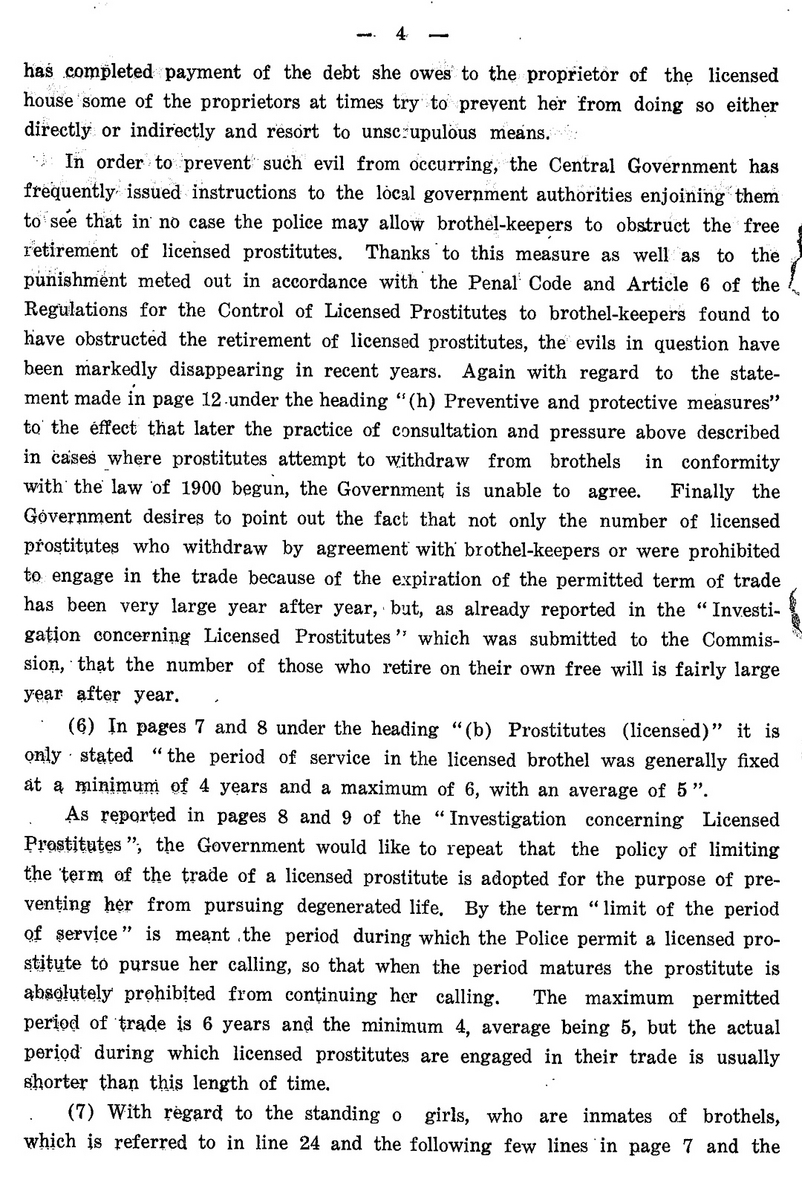 — 4 —

has completed payment of the debt she owes to the proprietor of the licensed house some of the proprietors at times try to prevent her from doing so either directly or indirectly and resort to unscrupulous means.

In order to prevent such evil from occurring, the Central Government has frequently issued instructions to the local government authorities enjoining them to see that in no case the police may allow brothel-keepers to obstruct the free retirement of licensed prostitutes. Thanks to this measure as well as to the punishment meted out in accordance with the Penal Code and Article 6 of the Regulations for the Control of Licensed Prostitutes to brothel-keepers found to have obstructed the retirement of licensed prostitutes, the evils in question have been markedly disappearing in recent years. Again with regard to the statement made in page 12 under the heading "(h) Preventive and protective measures" to the effect that later the practice of consultation and pressure above described in cases where prostitutes attempt to withdraw from brothels in conformity with the law of 1900 begun, the Government is unable to agree. Finally the Government desires to point out the fact that not only the number of licensed prostitutes who withdraw by agreement with brothel-keepers or were prohibited to engage in the trade because of the expiration of the permitted term of trade has been very large year after year, but, as already reported in the "Investigation concerning Licensed Prostitutes" which was submitted to the Commission, that the number of those who retire on their own free will is fairly large year after year.

(6) In pages 7 and 8 under the heading "(b) Prostitutes (licensed)" it is only stated "the period of service in the licensed brothel was generally fixed at a minimum of 4 years and a maximum of 6, with an average of 5".

As reported in pages 8 and 9 of the "Investigation concerning Licensed Prostitutes", the Government would like to repeat that the policy of limiting the term of the trade of a licensed prostitute is adopted for the purpose of preventing her from pursuing degenerated life. By the term "limit of the period of service" is meant the period during which the Police permit a licensed prostitute to pursue her calling, so that when the period matures the prostitute is absolutely prohibited from continuing her calling. The maximum permitted period of trade is 6 years and the minimum 4, average being 5, but the actual period during which licensed prostitutes are engaged in their trade is usually shorter than this length of time.

(7) With regard to the standing o girls, who are inmates of brothels, which is referred to in line 24 and the following few lines in page 7 and the